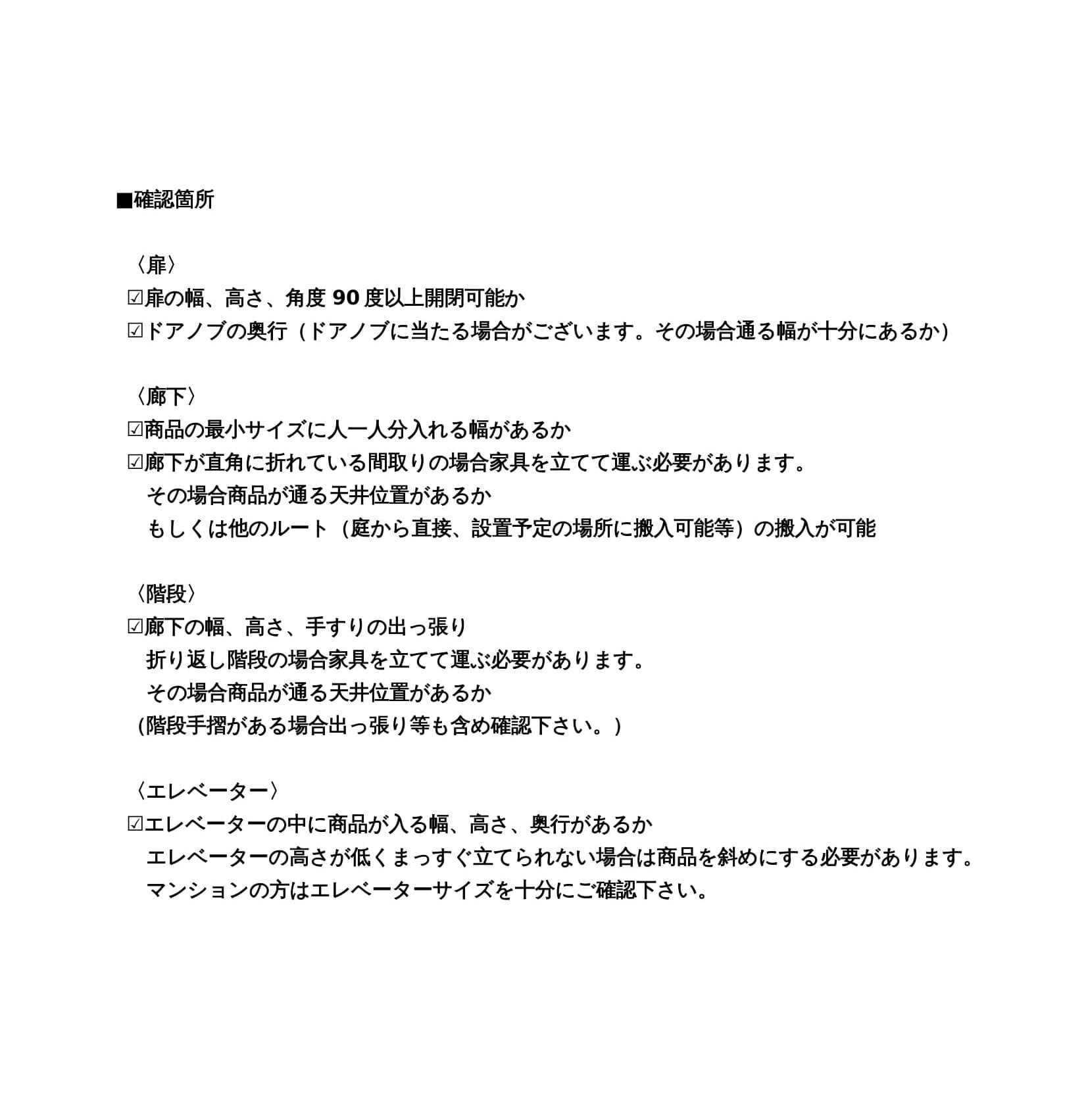 ■確認箇所

〈扉〉
☑扉の幅、高さ、角度 90 度以上開閉可能か
☑ドアノブの奥行（ドアノブに当たる場合がございます。その場合通る幅が十分にあるか）

〈廊下〉
☑商品の最小サイズに人一人分入れる幅があるか
☑廊下が直角に折れている間取りの場合家具を立てて運ぶ必要があります。
その場合商品が通る天井位置があるか
もしくは他のルート（庭から直接、設置予定の場所に搬入可能等）の搬入が可能

〈階段〉
☑廊下の幅、高さ、手すりの出っ張り
折り返し階段の場合家具を立てて運ぶ必要があります。
その場合商品が通る天井位置があるか
(階段手摺がある場合出っ張り等も含め確認下さい。）

〈エレベーター〉
☑エレベーターの中に商品が入る幅、高さ、奥行があるか
エレベーターの高さが低くまっすぐ立てられない場合は商品を斜めにする必要があります。
マンションの方はエレベーターサイズを十分にご確認下さい。